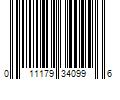 0 11179 34099 6